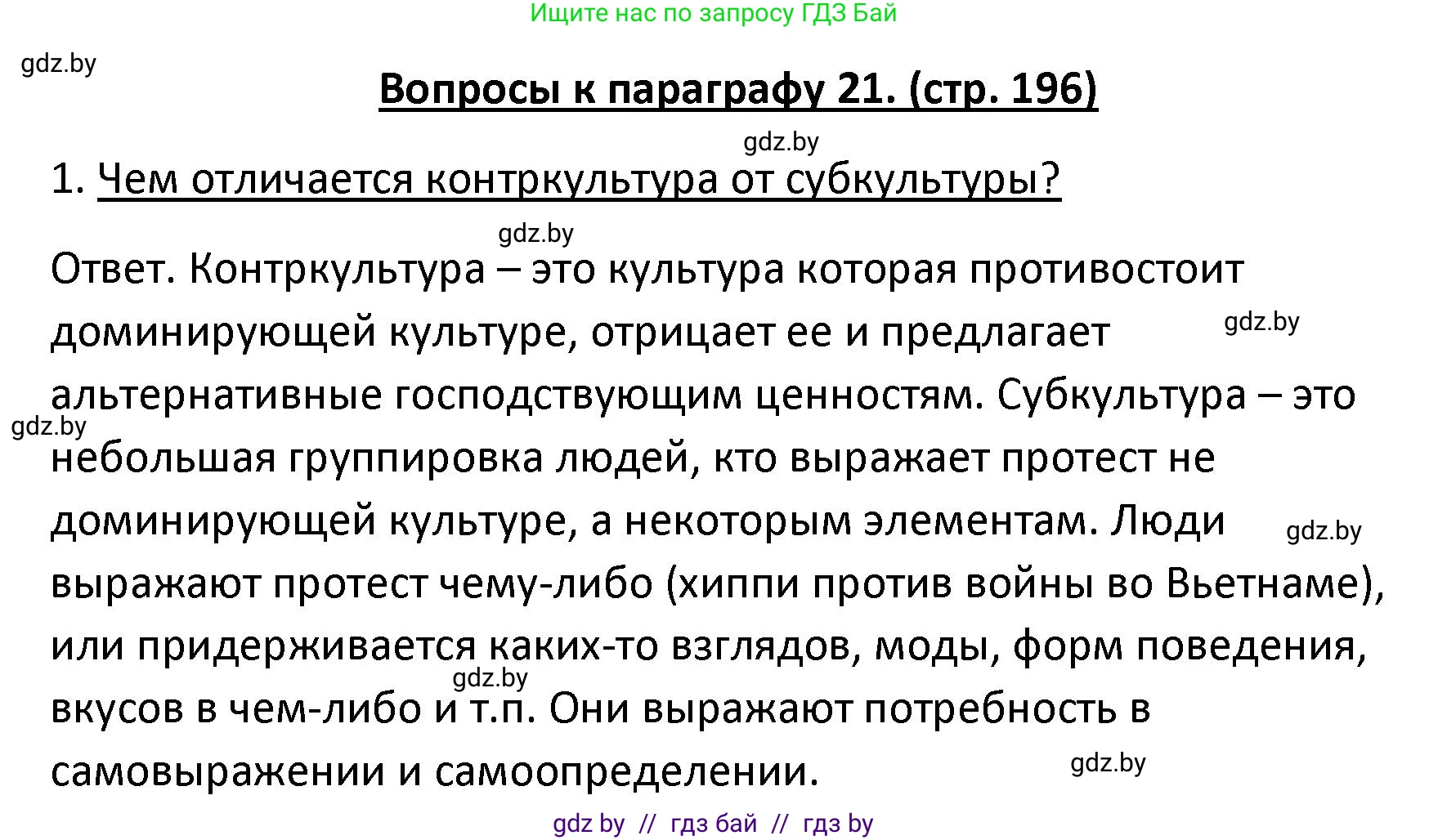 Ищите нас по запросу ГДЗ Бай

gdz.by

Вопросы к параграфу 21. (стр. 196)

gdz.by

1. Чем отличается контркультура от субкультуры?

gdz.by

Ответ. Контркультура – это культура которая противостоит доминирующей культуре, отрицает ее и предлагает альтернативные господствующим ценностям. Субкультура – это небольшая группировка людей, кто выражает протест не доминирующей культуре, а некоторым элементам. Люди выражают протест чему-либо (хиппи против войны во Вьетнаме), или придерживается каких-то взглядов, моды, форм поведения, вкусов в чем-либо и т.п. Они выражают потребность в самовыражении и самоопределении.

gdz.by

gdz.by

gdz.by

gdz.by

gdz.by

gdz by // гдз бай // гдз by